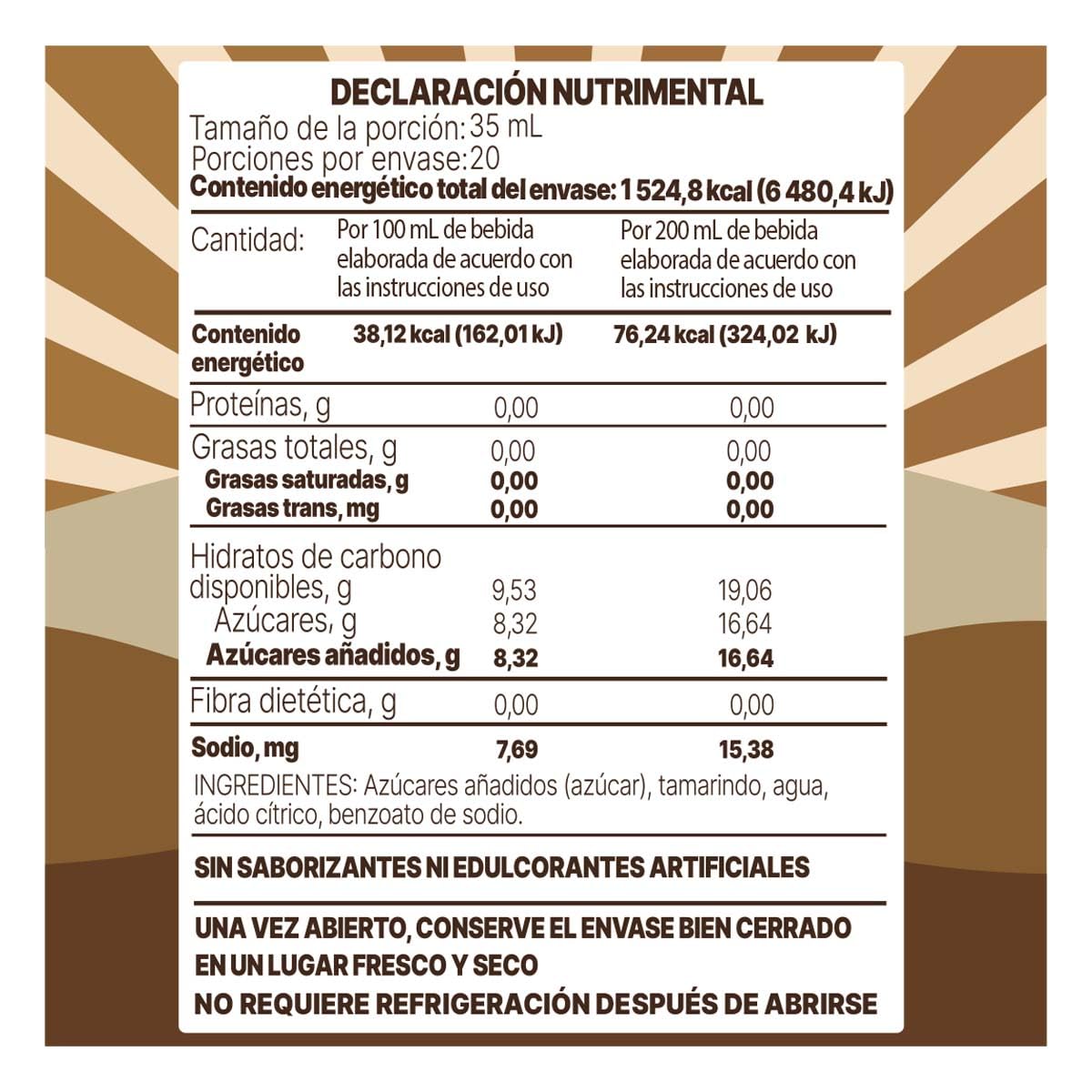 DECLARACIÓN NUTRIMENTAL
Tamaño de la porción: 35 mL
Porciones por envase: 20
Contenido energético total del envase: 1 524,8 kcal (6 480,4 kJ)

| Cantidad: | Por 100 mL de bebida elaborada de acuerdo con las instrucciones de uso | Por 200 mL de bebida elaborada de acuerdo con las instrucciones de uso |
|---|---|---|
| Contenido energético | 38,12 kcal (162,01 kJ) | 76,24 kcal (324,02 kJ) |
| Proteínas, g | 0,00 | 0,00 |
| Grasas totales, g | 0,00 | 0,00 |
| Grasas saturadas, g | 0,00 | 0,00 |
| Grasas trans, mg | 0,00 | 0,00 |
| Hidratos de carbono disponibles, g | 9,53 | 19,06 |
| Azúcares, g | 8,32 | 16,64 |
| Azúcares añadidos, g | 8,32 | 16,64 |
| Fibra dietética, g | 0,00 | 0,00 |
| Sodio, mg | 7,69 | 15,38 |

INGREDIENTES: Azúcares añadidos (azúcar), tamarindo, agua, ácido cítrico, benzoato de sodio.

SIN SABORIZANTES NI EDULCORANTES ARTIFICIALES

UNA VEZ ABIERTO, CONSERVE EL ENVASE BIEN CERRADO EN UN LUGAR FRESCO Y SECO
NO REQUIERE REFRIGERACIÓN DESPUÉS DE ABRIRSE